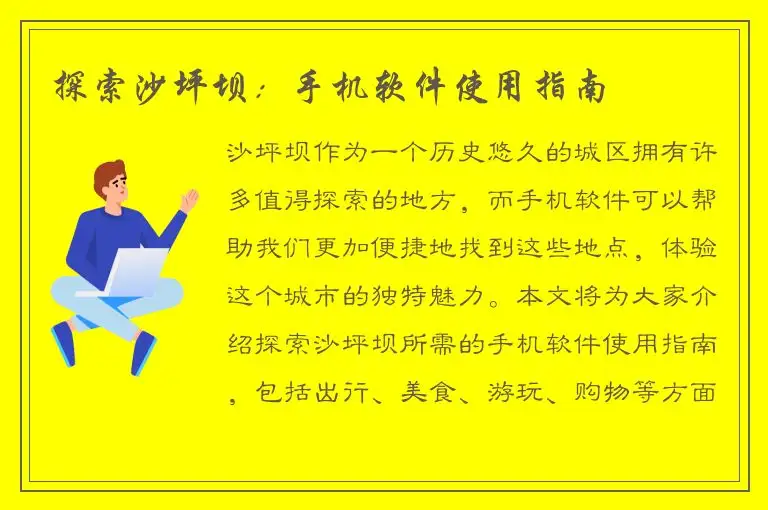 探索沙坪坝：手机软件使用指南

沙坪坝作为一个历史悠久的城区拥有许多值得探索的地方，而手机软件可以帮助我们更加便捷地找到这些地点，体验这个城市的独特魅力。本文将为大家介绍探索沙坪坝所需的手机软件使用指南，包括出行、美食、游玩、购物等方面